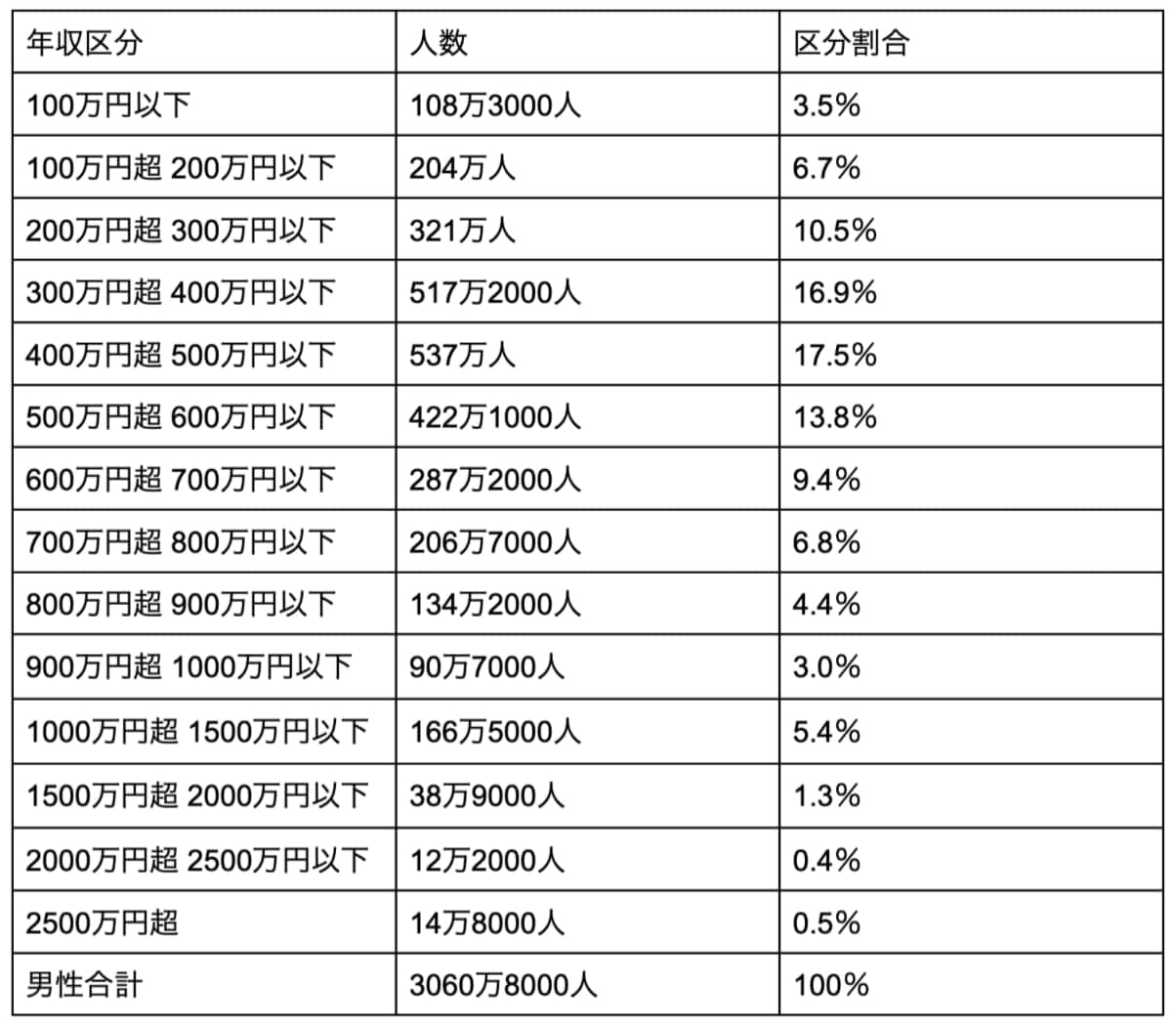 | 年収区分 | 人数 | 区分割合 |
|---|---|---|
| 100万円以下 | 108万3000人 | 3.5% |
| 100万円超 200万円以下 | 204万人 | 6.7% |
| 200万円超 300万円以下 | 321万人 | 10.5% |
| 300万円超 400万円以下 | 517万2000人 | 16.9% |
| 400万円超 500万円以下 | 537万人 | 17.5% |
| 500万円超 600万円以下 | 422万1000人 | 13.8% |
| 600万円超 700万円以下 | 287万2000人 | 9.4% |
| 700万円超 800万円以下 | 206万7000人 | 6.8% |
| 800万円超 900万円以下 | 134万2000人 | 4.4% |
| 900万円超 1000万円以下 | 90万7000人 | 3.0% |
| 1000万円超 1500万円以下 | 166万5000人 | 5.4% |
| 1500万円超 2000万円以下 | 38万9000人 | 1.3% |
| 2000万円超 2500万円以下 | 12万2000人 | 0.4% |
| 2500万円超 | 14万8000人 | 0.5% |
| 男性合計 | 3060万8000人 | 100% |